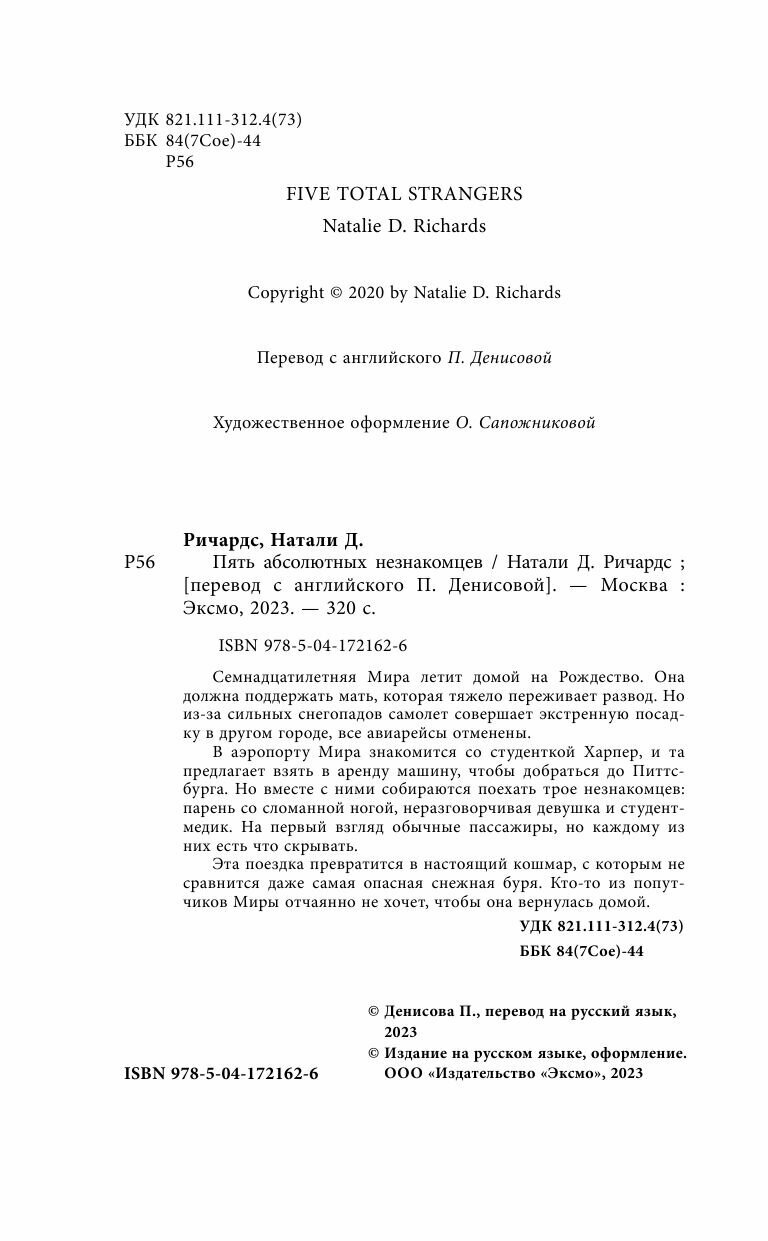 УДК 821.111-312.4(73)
ББК 84(7Сое)-44
Р56

FIVE TOTAL STRANGERS
Natalie D. Richards

Copyright © 2020 by Natalie D. Richards

Перевод с английского П. Денисовой

Художественное оформление О. Сапожниковой

Ричардс, Натали Д.
Р56 Пять абсолютных незнакомцев / Натали Д. Ричардс ; [перевод с английского П. Денисовой]. — Москва : Эксмо, 2023. — 320 с.

ISBN 978-5-04-172162-6

Семнадцатилетняя Мира летит домой на Рождество. Она должна поддержать мать, которая тяжело переживает развод. Но из-за сильных снегопадов самолет совершает экстренную посадку в другом городе, все авиарейсы отменены.

В аэропорту Мира знакомится со студенткой Харпер, и та предлагает взять в аренду машину, чтобы добраться до Питтсбурга. Но вместе с ними собираются поехать трое незнакомцев: парень со сломанной ногой, неразговорчивая девушка и студент-медик. На первый взгляд обычные пассажиры, но каждому из них есть что скрывать.

Эта поездка превратится в настоящий кошмар, с которым не сравнится даже самая опасная снежная буря. Кто-то из попутчиков Миры отчаянно не хочет, чтобы она вернулась домой.

УДК 821.111-312.4(73)
ББК 84(7Сое)-44

© Денисова П., перевод на русский язык, 2023
© Издание на русском языке, оформление. ООО «Издательство «Эксмо», 2023

ISBN 978-5-04-172162-6